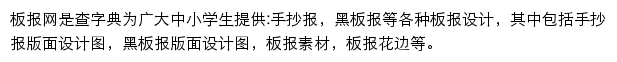 板报网是查字典为广大中小学生提供:手抄报，黑板报等各种板报设计，其中包括手抄报版面设计图，黑板报版面设计图，板报素材，板报花边等。